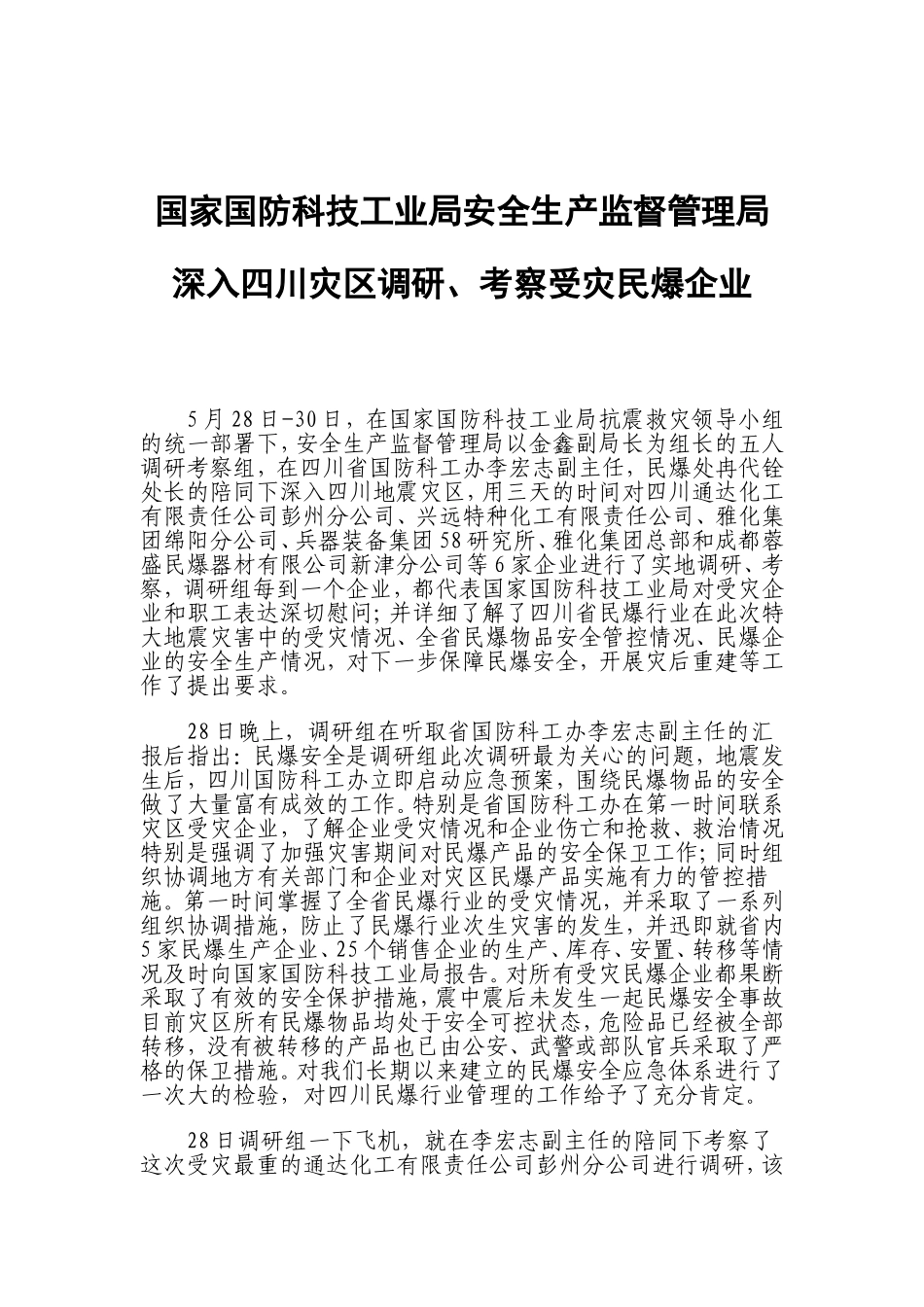 国家国防科技工业局安全生产监督管理局

深入四川灾区调研、考察受灾民爆企业

5月28日-30日，在国家国防科技工业局抗震救灾领导小组的统一部署下，安全生产监督管理局以金鑫副局长为组长的五人调研考察组，在四川省国防科工办李宏志副主任，民爆处冉代铨处长的陪同下深入四川地震灾区，用三天的时间对四川通达化工有限责任公司彭州分公司、兴远特种化工有限责任公司、雅化集团绵阳分公司、兵器装备集团58研究所、雅化集团总部和成都蓉盛民爆器材有限公司新津分公司等6家企业进行了实地调研、考察，调研组每到一个企业，都代表国家国防科技工业局对受灾企业和职工表达深切慰问；并详细了解了四川省民爆行业在此次特大地震灾害中的受灾情况、全省民爆物品安全管控情况、民爆企业的安全生产情况，对下一步保障民爆安全，开展灾后重建等工作了提出要求。

28日晚上，调研组在听取省国防科工办李宏志副主任的汇报后指出：民爆安全是调研组此次调研最为关心的问题，地震发生后，四川国防科工办立即启动应急预案，围绕民爆物品的安全做了大量富有成效的工作。特别是省国防科工办在第一时间联系灾区受灾企业，了解企业受灾情况和企业伤亡和抢救、救治情况特别是强调了加强灾害期间对民爆产品的安全保卫工作；同时组织协调地方有关部门和企业对灾区民爆产品实施有力的管控措施。第一时间掌握了全省民爆行业的受灾情况，并采取了一系列组织协调措施，防止了民爆行业次生灾害的发生，并迅即就省内5家民爆生产企业、25个销售企业的生产、库存、安置、转移等情况及时向国家国防科技工业局报告。对所有受灾民爆企业都果断采取了有效的安全保护措施，震中震后未发生一起民爆安全事故目前灾区所有民爆物品均处于安全可控状态，危险品已经被全部转移，没有被转移的产品也已由公安、武警或部队官兵采取了严格的保卫措施。对我们长期以来建立的民爆安全应急体系进行了一次大的检验，对四川民爆行业管理的工作给予了充分肯定。

28日调研组一下飞机，就在李宏志副主任的陪同下考察了这次受灾最重的通达化工有限责任公司彭州分公司进行调研，该